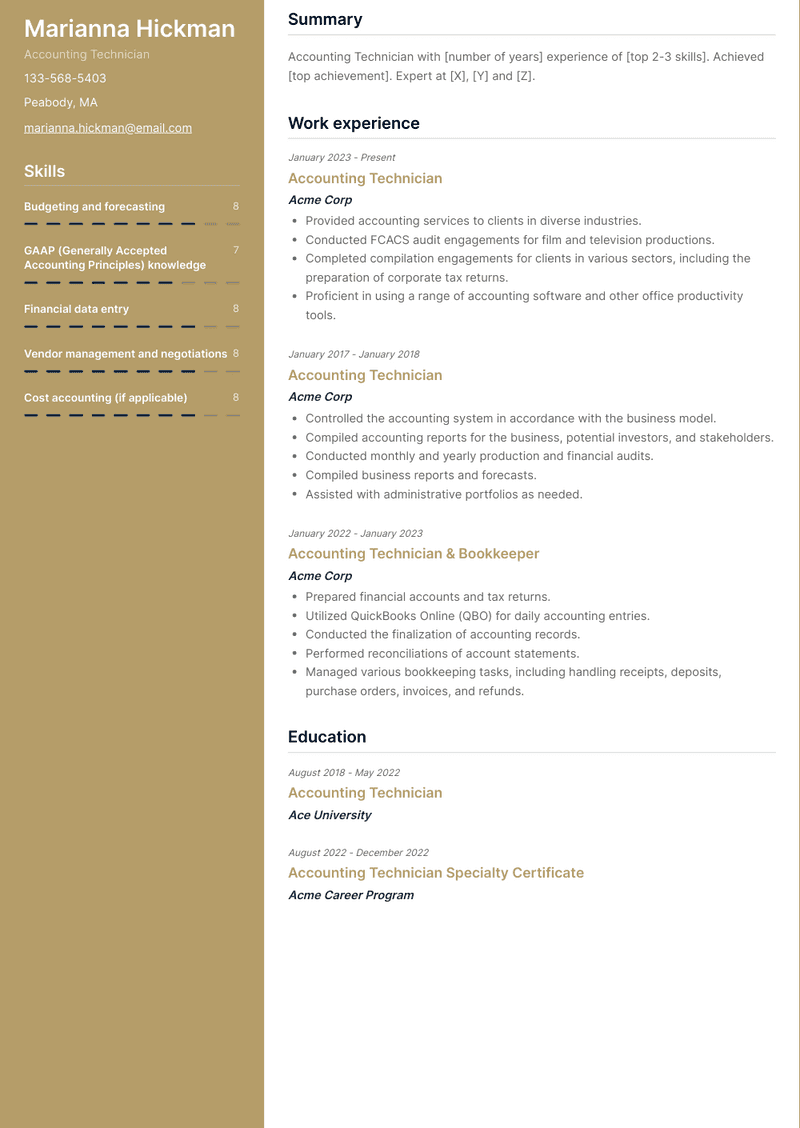 Marianna Hickman

Accounting Technician

133-568-5403

Peabody, MA

marianna.hickman@email.com

Skills

Budgeting and forecasting 8

GAAP (Generally Accepted Accounting Principles) knowledge 7

Financial data entry 8

Vendor management and negotiations 8

Cost accounting (if applicable) 8

Summary

Accounting Technician with [number of years] experience of [top 2-3 skills]. Achieved [top achievement]. Expert at [X], [Y] and [Z].

Work experience

January 2023 - Present

Accounting Technician

Acme Corp

- Provided accounting services to clients in diverse industries.
- Conducted FCACS audit engagements for film and television productions.
- Completed compilation engagements for clients in various sectors, including the preparation of corporate tax returns.
- Proficient in using a range of accounting software and other office productivity tools.

January 2017 - January 2018

Accounting Technician

Acme Corp

- Controlled the accounting system in accordance with the business model.
- Compiled accounting reports for the business, potential investors, and stakeholders.
- Conducted monthly and yearly production and financial audits.
- Compiled business reports and forecasts.
- Assisted with administrative portfolios as needed.

January 2022 - January 2023

Accounting Technician & Bookkeeper

Acme Corp

- Prepared financial accounts and tax returns.
- Utilized QuickBooks Online (QBO) for daily accounting entries.
- Conducted the finalization of accounting records.
- Performed reconciliations of account statements.
- Managed various bookkeeping tasks, including handling receipts, deposits, purchase orders, invoices, and refunds.

Education

August 2018 - May 2022

Accounting Technician

Ace University

August 2022 - December 2022

Accounting Technician Specialty Certificate

Acme Career Program